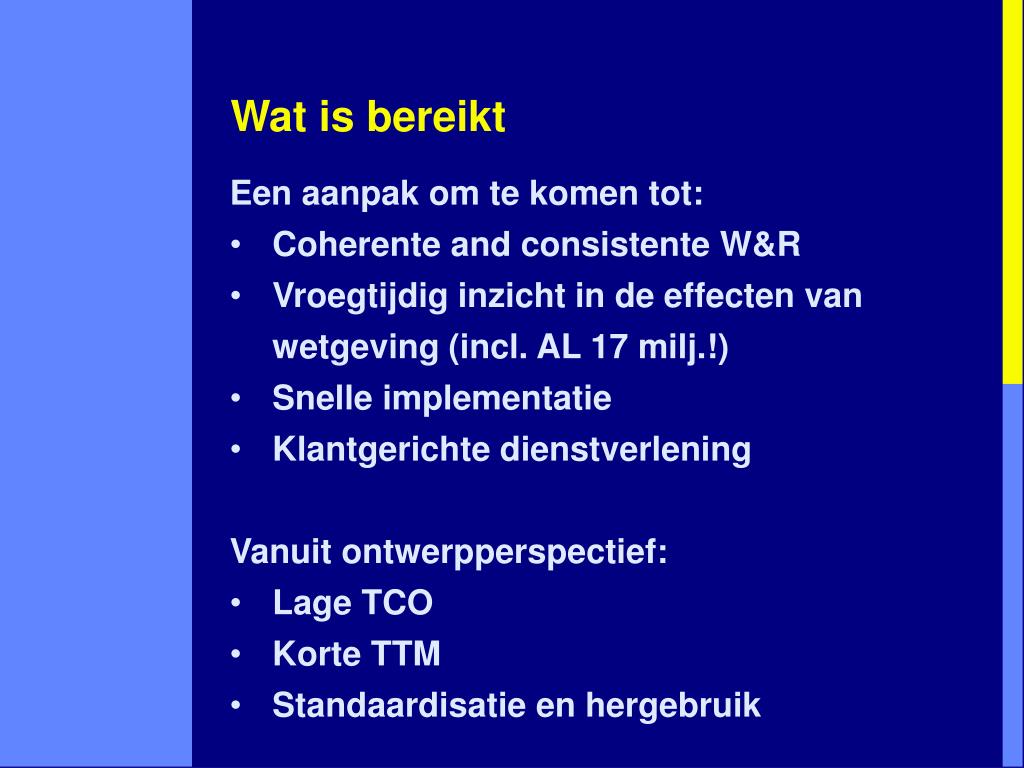 Wat is bereikt

Een aanpak om te komen tot:
• Coherente and consistente W&R
• Vroegtijdig inzicht in de effecten van wetgeving (incl. AL 17 milj.!)
• Snelle implementatie
• Klantgerichte dienstverlening

Vanuit ontwerpperspectief:
• Lage TCO
• Korte TTM
• Standaardisatie en hergebruik